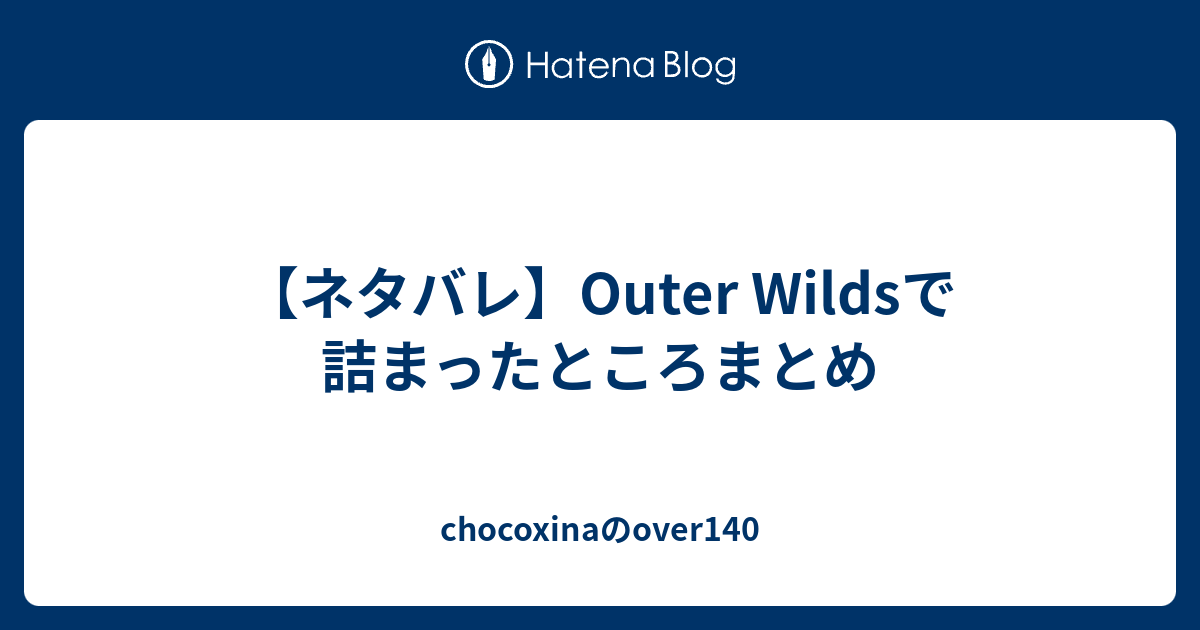 Hatena Blog

【ネタバレ】Outer Wildsで詰まったところまとめ

chocoxinaのover140